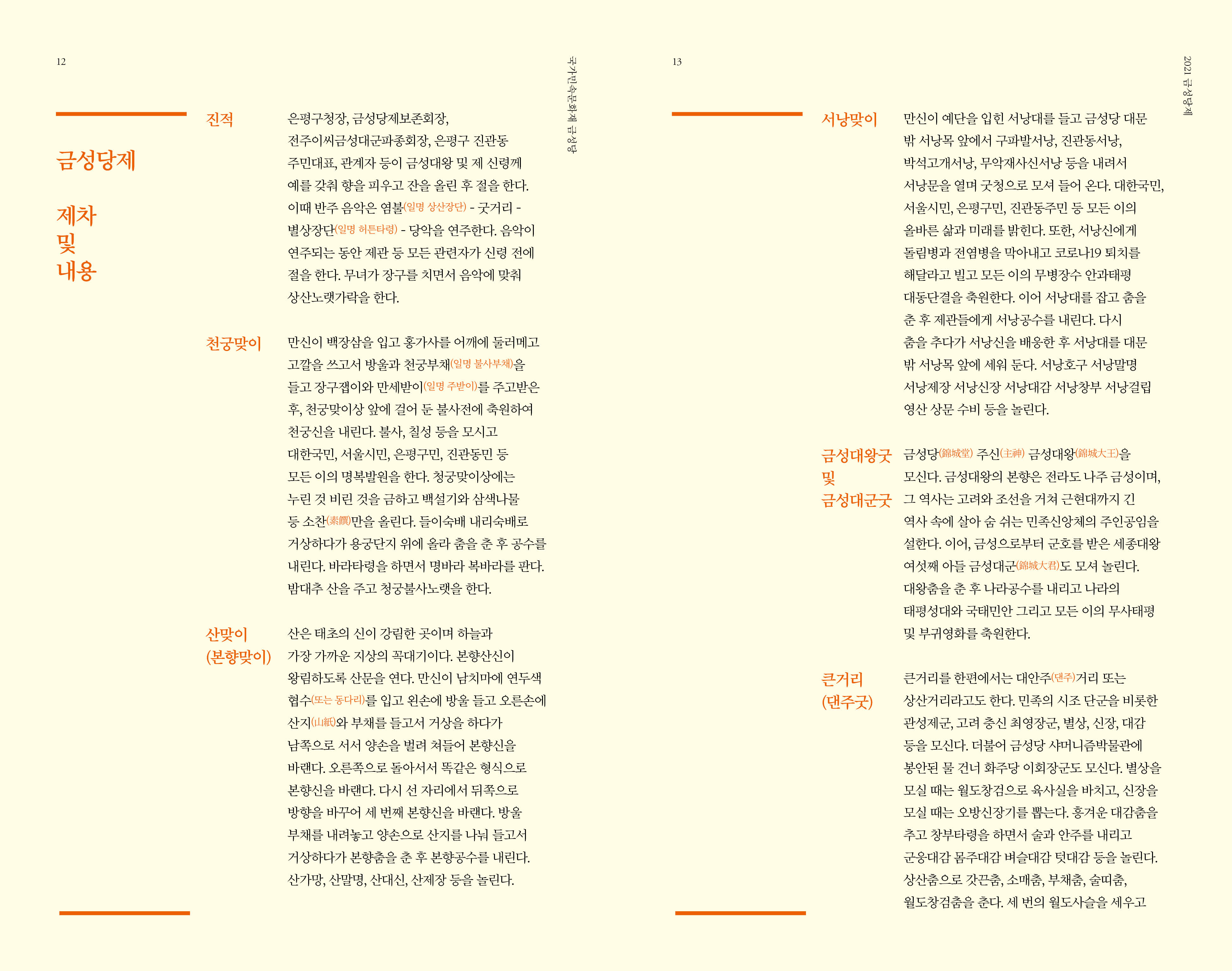 12

국가민속문화재 금성당

금성당제

제차
및
내용

진적

은평구청장, 금성당제보존회장, 전주이씨금성대군파종회장, 은평구 진관동 주민대표, 관계자 등이 금성대왕 및 제 신령께 예를 갖춰 향을 피우고 잔을 올린 후 절을 한다. 이때 반주 음악은 염불(일명 상산장단) - 굿거리 - 별상장단(일명 허튼타령) - 당악을 연주한다. 음악이 연주되는 동안 제관 등 모든 관련자가 신령 전에 절을 한다. 무녀가 장구를 치면서 음악에 맞춰 상산노랫가락을 한다.

천궁맞이

만신이 백장삼을 입고 홍가사를 어깨에 둘러메고 고깔을 쓰고서 방울과 천궁부채(일명 불사부채)을 들고 장구잽이와 만세받이(일명 주받이)를 주고받은 후, 천궁맞이상 앞에 걸어 둔 불사전에 축원하여 천궁신을 내린다. 불사, 칠성 등을 모시고 대한국민, 서울시민, 은평구민, 진관동민 등 모든 이의 명복발원을 한다. 청궁맞이상에는 누린 것 비린 것을 금하고 백설기와 삼색나물 등 소찬(素饌)만을 올린다. 들이숙배 내리숙배로 거상하다가 용궁단지 위에 올라 춤을 춘 후 공수를 내린다. 바라타령을 하면서 명바라 복바라를 판다. 밤대추 산을 주고 청궁불사노랫을 한다.

산맞이
(본향맞이)

산은 태초의 신이 강림한 곳이며 하늘과 가장 가까운 지상의 꼭대기이다. 본향산신이 왕림하도록 산문을 연다. 만신이 남치마에 연두색 협수(또는 동다리)를 입고 왼손에 방울 들고 오른손에 산지(山紙)와 부채를 들고서 거상을 하다가 남쪽으로 서서 양손을 벌려 쳐들어 본향신을 바랜다. 오른쪽으로 돌아서서 똑같은 형식으로 본향신을 바랜다. 다시 선 자리에서 뒤쪽으로 방향을 바꾸어 세 번째 본향신을 바랜다. 방울 부채를 내려놓고 양손으로 산지를 나눠 들고서 거상하다가 본향춤을 춘 후 본향공수를 내린다. 산가망, 산말명, 산대신, 산제장 등을 놀린다.

13

2021 금성당제

서낭맞이

만신이 예단을 입힌 서낭대를 들고 금성당 대문 밖 서낭목 앞에서 구파발서낭, 진관동서낭, 박석고개서낭, 무악재사신서낭 등을 내려서 서낭문을 열며 굿청으로 모셔 들어 온다. 대한국민, 서울시민, 은평구민, 진관동주민 등 모든 이의 올바른 삶과 미래를 밝힌다. 또한, 서낭신에게 돌림병과 전염병을 막아내고 코로나19 퇴치를 해달라고 빌고 모든 이의 무병장수 안과태평 대동단결을 축원한다. 이어 서낭대를 잡고 춤을 춘 후 제관들에게 서낭공수를 내린다. 다시 춤을 추다가 서낭신을 배웅한 후 서낭대를 대문 밖 서낭목 앞에 세워 둔다. 서낭호구 서낭말명 서낭제장 서낭신장 서낭대감 서낭창부 서낭걸립 영산 상문 수비 등을 놀린다.

금성대왕굿
및
금성대군굿

금성당(錦城堂) 주신(主神) 금성대왕(錦城大王)을 모신다. 금성대왕의 본향은 전라도 나주 금성이며, 그 역사는 고려와 조선을 거쳐 근현대까지 긴 역사 속에 살아 숨 쉬는 민족신앙체의 주인공임을 설한다. 이어, 금성으로부터 군호를 받은 세종대왕 여섯째 아들 금성대군(錦城大君)도 모셔 놀린다. 대왕춤을 춘 후 나라공수를 내리고 나라의 태평성대와 국태민안 그리고 모든 이의 무사태평 및 부귀영화를 축원한다.

큰거리
(댄주굿)

큰거리를 한편에서는 대안주(댄주)거리 또는 상산거리라고도 한다. 민족의 시조 단군을 비롯한 관성제군, 고려 충신 최영장군, 별상, 신장, 대감 등을 모신다. 더불어 금성당 샤머니즘박물관에 봉안된 물 건너 화주당 이회장군도 모신다. 별상을 모실 때는 월도창검으로 육사실을 바치고, 신장을 모실 때는 오방신장기를 뽑는다. 흥겨운 대감춤을 추고 창부타령을 하면서 술과 안주를 내리고 군웅대감 몸주대감 벼슬대감 텃대감 등을 놀린다. 상산춤으로 갓끈춤, 소매춤, 부채춤, 술띠춤, 월도창검춤을 춘다. 세 번의 월도사슬을 세우고